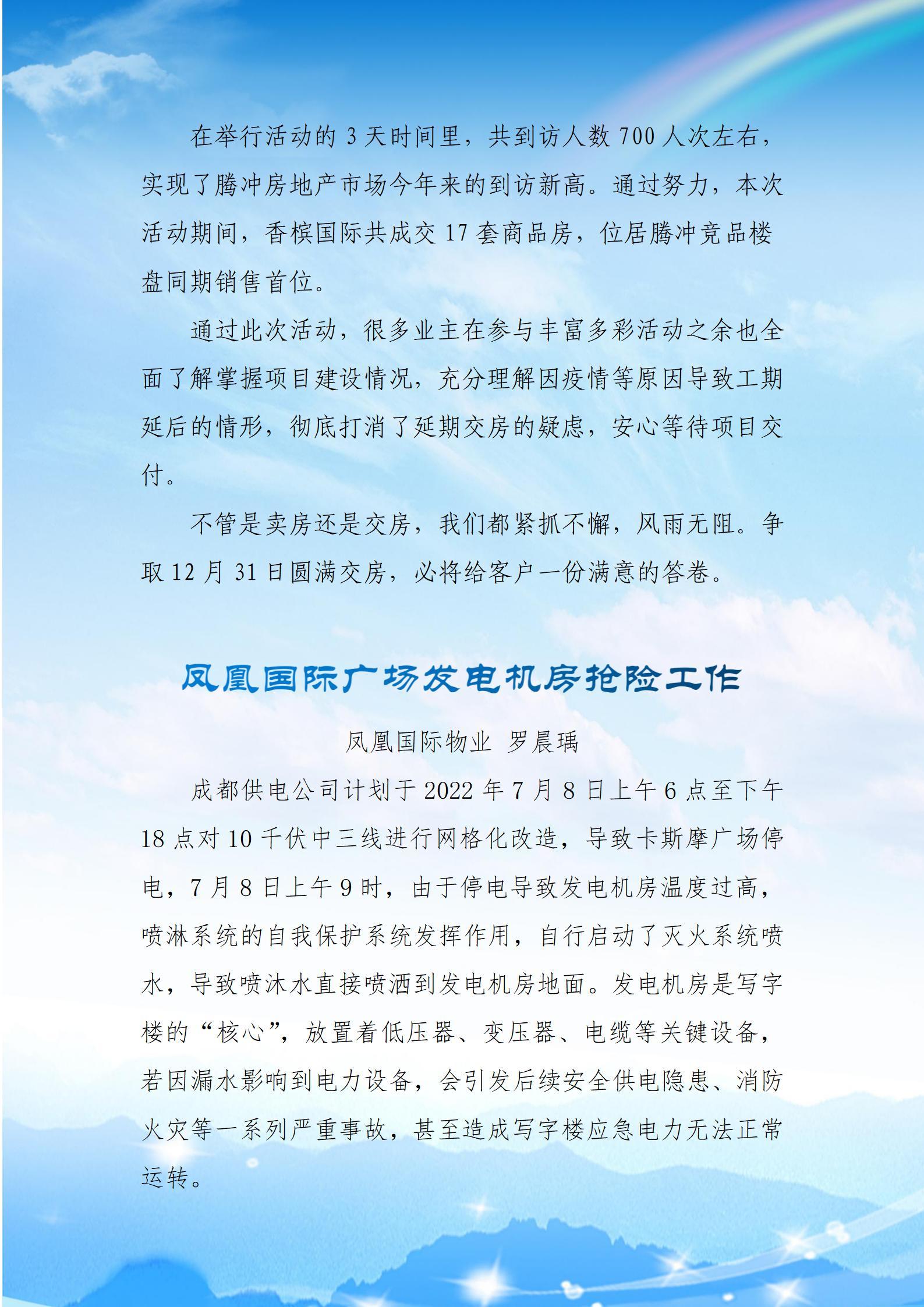 在举行活动的 3 天时间里，共到访人数 700 人次左右，实现了腾冲房地产市场今年来的到访新高。通过努力，本次活动期间，香槟国际共成交 17 套商品房，位居腾冲竞品楼盘同期销售首位。

通过此次活动，很多业主在参与丰富多彩活动之余也全面了解掌握项目建设情况，充分理解因疫情等原因导致工期延后的情形，彻底打消了延期交房的疑虑，安心等待项目交付。

不管是卖房还是交房，我们都紧抓不懈，风雨无阻。争取 12 月 31 日圆满交房，必将给客户一份满意的答卷。

凤凰国际广场发电机房抢险工作

凤凰国际物业 罗晨瑀

成都供电公司计划于 2022 年 7 月 8 日上午 6 点至下午 18 点对 10 千伏中三线进行网格化改造，导致卡斯摩广场停电，7 月 8 日上午 9 时，由于停电导致发电机房温度过高，喷淋系统的自我保护系统发挥作用，自行启动了灭火系统喷水，导致喷沐水直接喷洒到发电机房地面。发电机房是写字楼的“核心”，放置着低压器、变压器、电缆等关键设备，若因漏水影响到电力设备，会引发后续安全供电隐患、消防火灾等一系列严重事故，甚至造成写字楼应急电力无法正常运转。